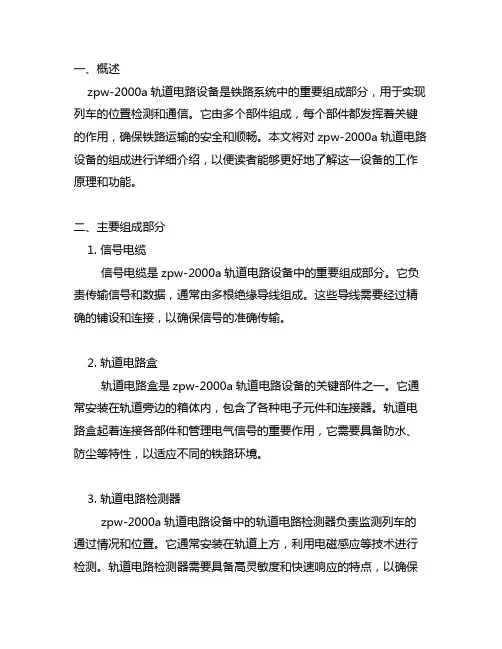 一、概述

zpw-2000a 轨道电路设备是铁路系统中的重要组成部分，用于实现列车的位置检测和通信。它由多个部件组成，每个部件都发挥着关键的作用，确保铁路运输的安全和顺畅。本文将对 zpw-2000a 轨道电路设备的组成进行详细介绍，以便读者能够更好地了解这一设备的工作原理和功能。

二、主要组成部分

1. 信号电缆

信号电缆是 zpw-2000a 轨道电路设备中的重要组成部分。它负责传输信号和数据，通常由多根绝缘导线组成。这些导线需要经过精确的铺设和连接，以确保信号的准确传输。

2. 轨道电路盒

轨道电路盒是 zpw-2000a 轨道电路设备的关键部件之一。它通常安装在轨道旁边的箱体内，包含了各种电子元件和连接器。轨道电路盒起着连接各部件和管理电气信号的重要作用，它需要具备防水、防尘等特性，以适应不同的铁路环境。

3. 轨道电路检测器

zpw-2000a 轨道电路设备中的轨道电路检测器负责监测列车的通过情况和位置。它通常安装在轨道上方，利用电磁感应等技术进行检测。轨道电路检测器需要具备高灵敏度和快速响应的特点，以确保